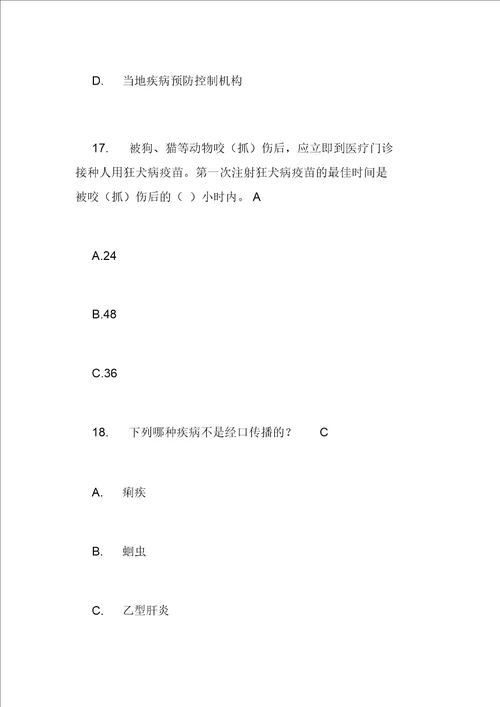 D. 当地疾病预防控制机构

17. 被狗、猫等动物咬（抓）伤后，应立即到医疗门诊接种人用狂犬病疫苗。第一次注射狂犬病疫苗的最佳时间是被咬（抓）伤后的（ ）小时内。 A

A.24

B.48

C.36

18. 下列哪种疾病不是经口传播的？ C

A. 痢疾

B. 蛔虫

C. 乙型肝炎